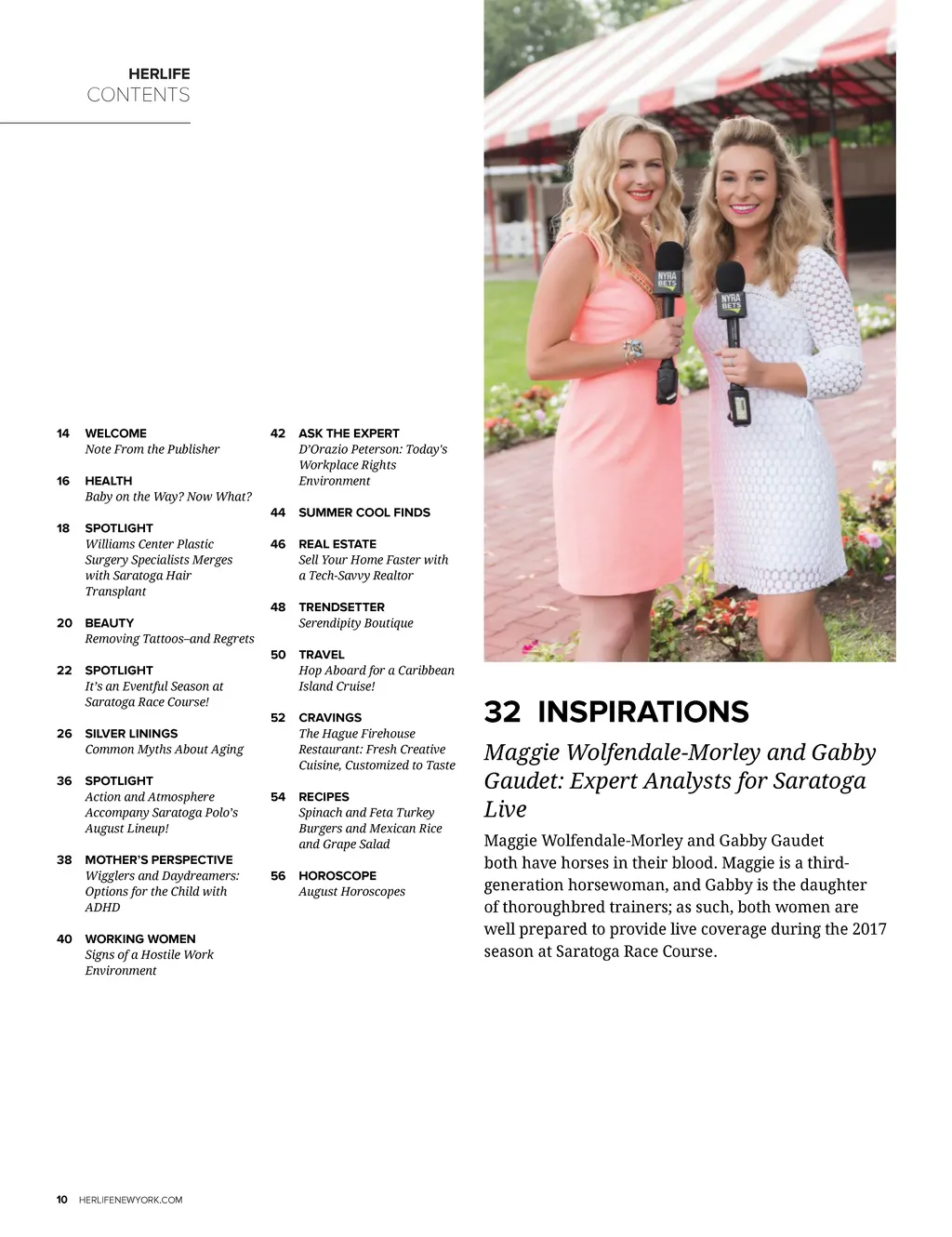 HERLIFE
CONTENTS

14 WELCOME
Note From the Publisher

16 HEALTH
Baby on the Way? Now What?

18 SPOTLIGHT
Williams Center Plastic Surgery Specialists Merges with Saratoga Hair Transplant

20 BEAUTY
Removing Tattoos–and Regrets

22 SPOTLIGHT
It's an Eventful Season at Saratoga Race Course!

26 SILVER LININGS
Common Myths About Aging

36 SPOTLIGHT
Action and Atmosphere Accompany Saratoga Polo's August Lineup!

38 MOTHER'S PERSPECTIVE
Wigglers and Daydreamers: Options for the Child with ADHD

40 WORKING WOMEN
Signs of a Hostile Work Environment

42 ASK THE EXPERT
D'Orazio Peterson: Today's Workplace Rights Environment

44 SUMMER COOL FINDS

46 REAL ESTATE
Sell Your Home Faster with a Tech-Savvy Realtor

48 TRENDSETTER
Serendipity Boutique

50 TRAVEL
Hop Aboard for a Caribbean Island Cruise!

52 CRAVINGS
The Hague Firehouse Restaurant: Fresh Creative Cuisine, Customized to Taste

54 RECIPES
Spinach and Feta Turkey Burgers and Mexican Rice and Grape Salad

56 HOROSCOPE
August Horoscopes

NYRA BETS

NYRA BETS

32 INSPIRATIONS

Maggie Wolfendale-Morley and Gabby Gaudet: Expert Analysts for Saratoga Live

Maggie Wolfendale-Morley and Gabby Gaudet both have horses in their blood. Maggie is a third-generation horsewoman, and Gabby is the daughter of thoroughbred trainers; as such, both women are well prepared to provide live coverage during the 2017 season at Saratoga Race Course.

10 HERLIFENEWYORK.COM